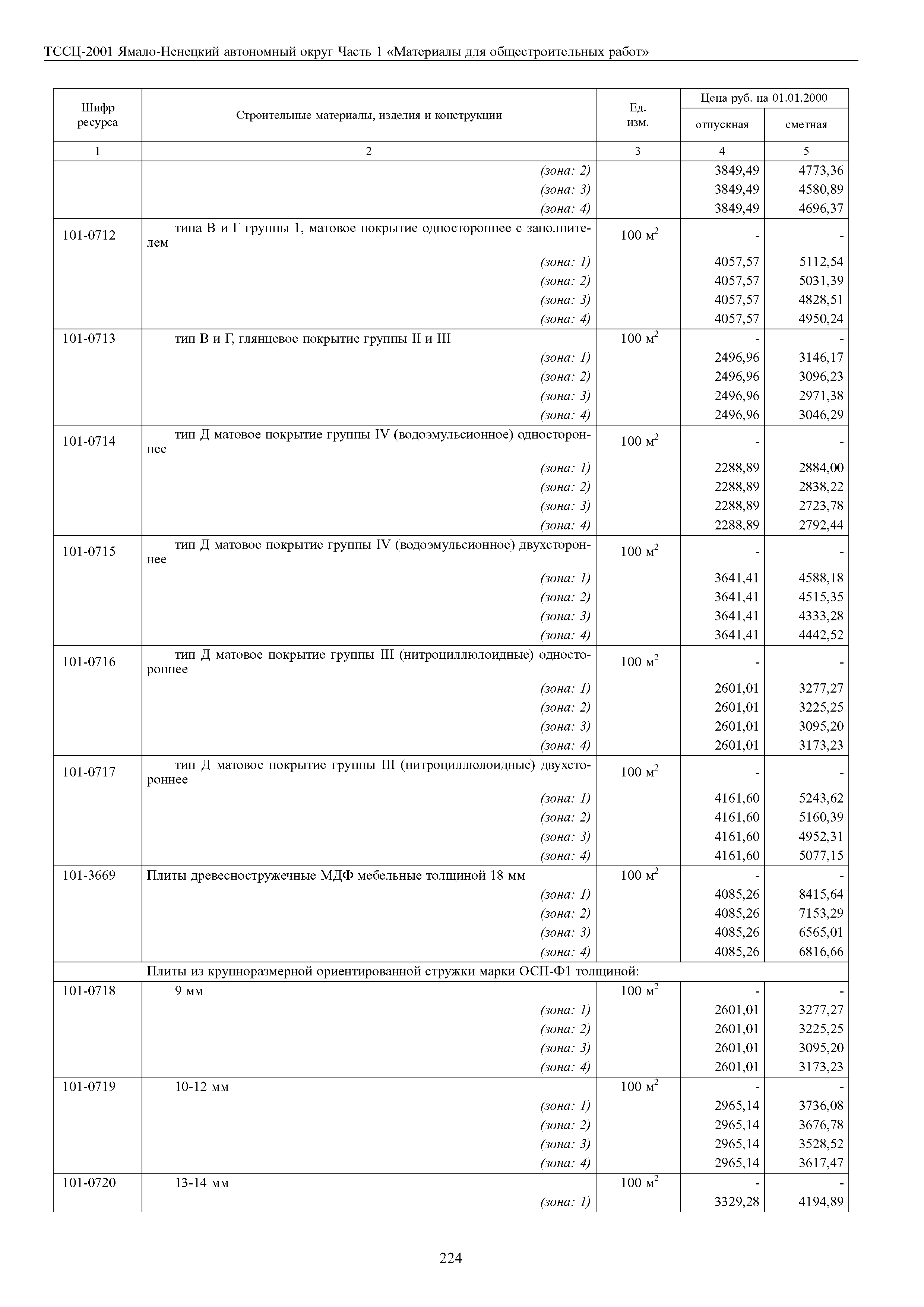 ТССЦ-2001 Ямало-Ненецкий автономный округ Часть 1 «Материалы для общестроительных работ»

| Шифр ресурса | Строительные материалы, изделия и конструкции | Ед. изм. | Цена руб. на 01.01.2000 отпускная | Цена руб. на 01.01.2000 сметная |
|---|---|---|---|---|
| 1 | 2 | 3 | 4 | 5 |
| | (зона: 2) | | 3849,49 | 4773,36 |
| | (зона: 3) | | 3849,49 | 4580,89 |
| | (зона: 4) | | 3849,49 | 4696,37 |
| 101-0712 | типа В и Г группы 1, матовое покрытие одностороннее с заполнителем | 100 $м^2$ | - | - |
| | (зона: 1) | | 4057,57 | 5112,54 |
| | (зона: 2) | | 4057,57 | 5031,39 |
| | (зона: 3) | | 4057,57 | 4828,51 |
| | (зона: 4) | | 4057,57 | 4950,24 |
| 101-0713 | тип В и Г, глянцевое покрытие группы II и III | 100 $м^2$ | - | - |
| | (зона: 1) | | 2496,96 | 3146,17 |
| | (зона: 2) | | 2496,96 | 3096,23 |
| | (зона: 3) | | 2496,96 | 2971,38 |
| | (зона: 4) | | 2496,96 | 3046,29 |
| 101-0714 | тип Д матовое покрытие группы IV (водоэмульсионное) одностороннее | 100 $м^2$ | - | - |
| | (зона: 1) | | 2288,89 | 2884,00 |
| | (зона: 2) | | 2288,89 | 2838,22 |
| | (зона: 3) | | 2288,89 | 2723,78 |
| | (зона: 4) | | 2288,89 | 2792,44 |
| 101-0715 | тип Д матовое покрытие группы IV (водоэмульсионное) двухстороннее | 100 $м^2$ | - | - |
| | (зона: 1) | | 3641,41 | 4588,18 |
| | (зона: 2) | | 3641,41 | 4515,35 |
| | (зона: 3) | | 3641,41 | 4333,28 |
| | (зона: 4) | | 3641,41 | 4442,52 |
| 101-0716 | тип Д матовое покрытие группы III (нитроциллюлоидные) одностороннее | 100 $м^2$ | - | - |
| | (зона: 1) | | 2601,01 | 3277,27 |
| | (зона: 2) | | 2601,01 | 3225,25 |
| | (зона: 3) | | 2601,01 | 3095,20 |
| | (зона: 4) | | 2601,01 | 3173,23 |
| 101-0717 | тип Д матовое покрытие группы III (нитроциллюлоидные) двухстороннее | 100 $м^2$ | - | - |
| | (зона: 1) | | 4161,60 | 5243,62 |
| | (зона: 2) | | 4161,60 | 5160,39 |
| | (зона: 3) | | 4161,60 | 4952,31 |
| | (зона: 4) | | 4161,60 | 5077,15 |
| 101-3669 | Плиты древесностружечные МДФ мебельные толщиной 18 мм | 100 $м^2$ | - | - |
| | (зона: 1) | | 4085,26 | 8415,64 |
| | (зона: 2) | | 4085,26 | 7153,29 |
| | (зона: 3) | | 4085,26 | 6565,01 |
| | (зона: 4) | | 4085,26 | 6816,66 |
| | Плиты из крупноразмерной ориентированной стружки марки ОСП-Ф1 толщиной: | | | |
| 101-0718 | 9 мм | 100 $м^2$ | - | - |
| | (зона: 1) | | 2601,01 | 3277,27 |
| | (зона: 2) | | 2601,01 | 3225,25 |
| | (зона: 3) | | 2601,01 | 3095,20 |
| | (зона: 4) | | 2601,01 | 3173,23 |
| 101-0719 | 10-12 мм | 100 $м^2$ | - | - |
| | (зона: 1) | | 2965,14 | 3736,08 |
| | (зона: 2) | | 2965,14 | 3676,78 |
| | (зона: 3) | | 2965,14 | 3528,52 |
| | (зона: 4) | | 2965,14 | 3617,47 |
| 101-0720 | 13-14 мм | 100 $м^2$ | - | - |
| | (зона: 1) | | 3329,28 | 4194,89 |

224